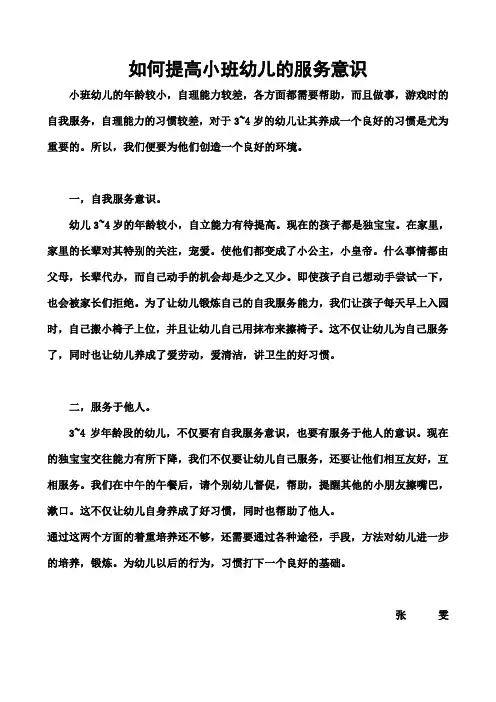 如何提高小班幼儿的服务意识

小班幼儿的年龄较小，自理能力较差，各方面都需要帮助，而且做事，游戏时的自我服务，自理能力的习惯较差，对于 3~4 岁的幼儿让其养成一个良好的习惯是尤为重要的。所以，我们便要为他们创造一个良好的环境。

一，自我服务意识。

幼儿 3~4 岁的年龄较小，自立能力有待提高。现在的孩子都是独宝宝。在家里，家里的长辈对其特别的关注，宠爱。使他们都变成了小公主，小皇帝。什么事情都由父母，长辈代办，而自己动手的机会却是少之又少。即使孩子自己想动手尝试一下，也会被家长们拒绝。为了让幼儿锻炼自己的自我服务能力，我们让孩子每天早上入园时，自己搬小椅子上位，并且让幼儿自己用抹布来擦椅子。这不仅让幼儿为自己服务了，同时也让幼儿养成了爱劳动，爱清洁，讲卫生的好习惯。

二，服务于他人。

3~4 岁年龄段的幼儿，不仅要有自我服务意识，也要有服务于他人的意识。现在的独宝宝交往能力有所下降，我们不仅要让幼儿自己服务，还要让他们相互友好，互相服务。我们在中午的午餐后，请个别幼儿督促，帮助，提醒其他的小朋友擦嘴巴，漱口。这不仅让幼儿自身养成了好习惯，同时也帮助了他人。

通过这两个方面的着重培养还不够，还需要通过各种途径，手段，方法对幼儿进一步的培养，锻炼。为幼儿以后的行为，习惯打下一个良好的基础。

张 雯